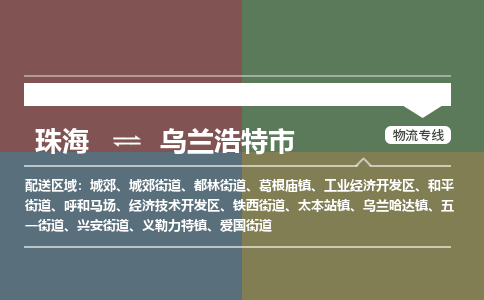 珠海 ⇌ 乌兰浩特市

物流专线

配送区域：城郊、城郊街道、都林街道、葛根庙镇、工业经济开发区、和平街道、呼和马场、经济技术开发区、铁西街道、太本站镇、乌兰哈达镇、五一街道、兴安街道、义勒力特镇、爱国街道